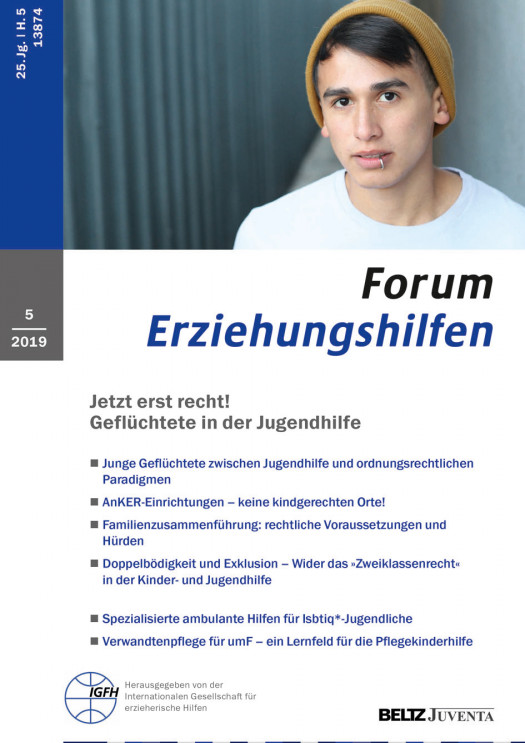 25. Jg. | H. 5
13874

5
2019

Forum
Erziehungshilfen

Jetzt erst recht!
Geflüchtete in der Jugendhilfe

■ Junge Geflüchtete zwischen Jugendhilfe und ordnungsrechtlichen Paradigmen

■ AnKER-Einrichtungen – keine kindgerechten Orte!

■ Familienzusammenführung: rechtliche Voraussetzungen und Hürden

■ Doppelbödigkeit und Exklusion – Wider das »Zweiklassenrecht« in der Kinder- und Jugendhilfe

■ Spezialisierte ambulante Hilfen für lsbtiq*-Jugendliche

■ Verwandtenpflege für umF – ein Lernfeld für die Pflegekinderhilfe

IGFH
Herausgegeben von der Internationalen Gesellschaft für erzieherische Hilfen

BELTZ JUVENTA